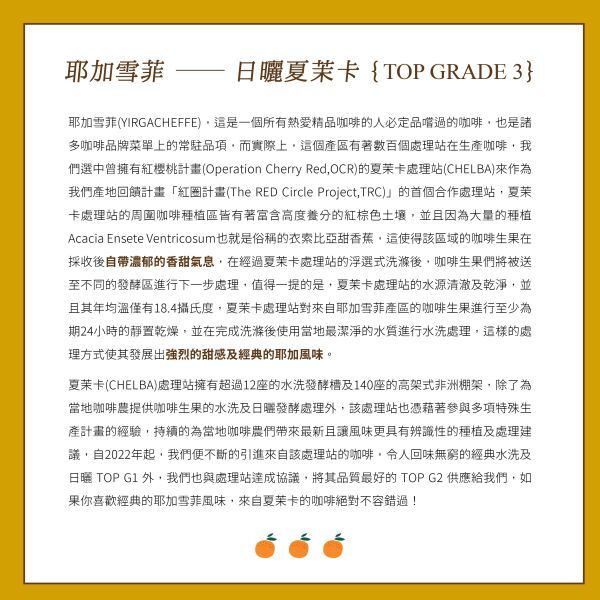 耶加雪菲 —— 日曬夏茉卡 {TOP GRADE 3}

耶加雪菲(YIRGACHEFFE)，這是一個所有熱愛精品咖啡的人必定品嚐過的咖啡，也是諸多咖啡品牌菜單上的常駐品項，而實際上，這個產區有著數百個處理站在生產咖啡，我們選中曾擁有紅櫻桃計畫(Operation Cherry Red,OCR)的夏茉卡處理站(CHELBA)來作為我們產地回饋計畫「紅圈計畫(The RED Circle Project,TRC)」的首個合作處理站，夏茉卡處理站的周圍咖啡種植區皆有著富含高度養分的紅棕色土壤，並且因為大量的種植Acacia Ensete Ventricosum也就是俗稱的衣索比亞甜香蕉，這使得該區域的咖啡生果在採收後自帶濃郁的香甜氣息，在經過夏茉卡處理站的浮選式洗滌後，咖啡生果們將被送至不同的發酵區進行下一步處理，值得一提的是，夏茉卡處理站的水源清澈及乾淨，並且其年均溫僅有18.4攝氏度，夏茉卡處理站對來自耶加雪菲產區的咖啡生果進行至少為期24小時的靜置乾燥，並在完成洗滌後使用當地最潔淨的水質進行水洗處理，這樣的處理方式使其發展出強烈的甜感及經典的耶加風味。

夏茉卡(CHELBA)處理站擁有超過12座的水洗發酵槽及140座的高架式非洲棚架，除了為當地咖啡農提供咖啡生果的水洗及日曬發酵處理外，該處理站也憑藉著參與多項特殊生產計畫的經驗，持續的為當地咖啡農們帶來最新且讓風味更具有辨識性的種植及處理建議，自2022年起，我們便不斷的引進來自該處理站的咖啡，令人回味無窮的經典水洗及日曬 TOP G1 外，我們也與處理站達成協議，將其品質最好的 TOP G2 供應給我們，如果你喜歡經典的耶加雪菲風味，來自夏茉卡的咖啡絕對不容錯過！